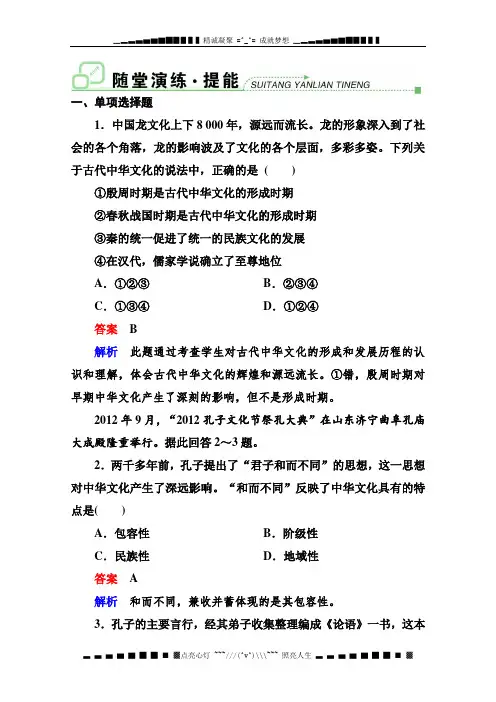 精诚凝聚 =^_^= 成就梦想

随堂演练·提能 SUITANG YANLIAN TINENG

一、单项选择题

1．中国龙文化上下 8 000 年，源远而流长。龙的形象深入到了社会的各个角落，龙的影响波及了文化的各个层面，多彩多姿。下列关于古代中华文化的说法中，正确的是（　　）

①殷周时期是古代中华文化的形成时期

②春秋战国时期是古代中华文化的形成时期

③秦的统一促进了统一的民族文化的发展

④在汉代，儒家学说确立了至尊地位

A．①②③　　B．②③④

C．①③④　　D．①②④

答案　B

解析　此题通过考查学生对古代中华文化的形成和发展历程的认识和理解，体会古代中华文化的辉煌和源远流长。①错，殷周时期对早期中华文化产生了深刻的影响，但不是形成时期。

2012 年 9 月，“2012 孔子文化节祭孔大典”在山东济宁曲阜孔庙大成殿隆重举行。据此回答 2～3 题。

2．两千多年前，孔子提出了“君子和而不同”的思想，这一思想对中华文化产生了深远影响。“和而不同”反映了中华文化具有的特点是(　　)

A．包容性　　B．阶级性

C．民族性　　D．地域性

答案　A

解析　和而不同，兼收并蓄体现的是其包容性。

3．孔子的主要言行，经其弟子收集整理编成《论语》一书，这本

点亮心灯 ~~~///(^v^)\\\~~~ 照亮人生